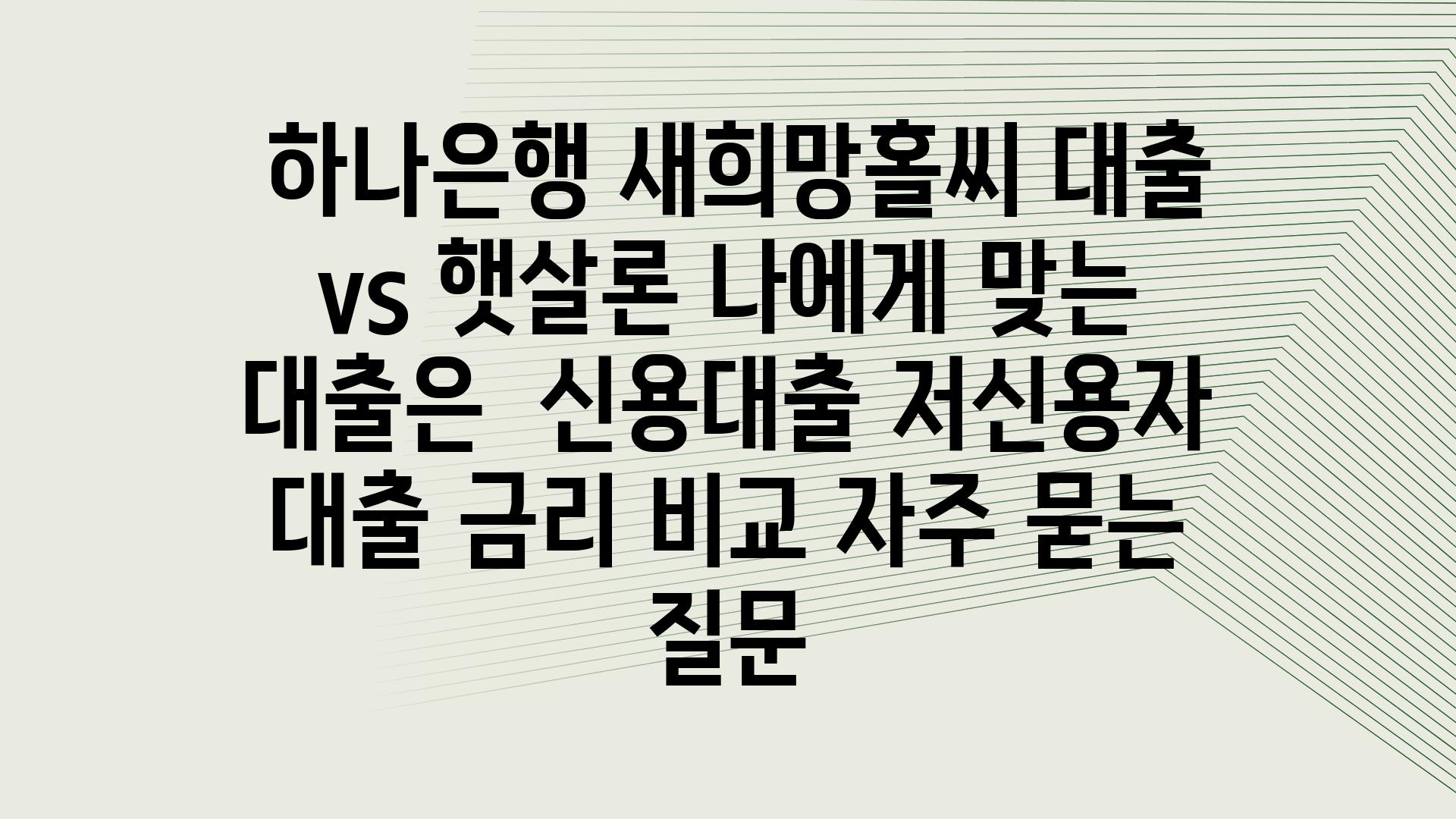 하나은행 새희망홀씨 대출 vs 햇살론 나에게 맞는 대출은  신용대출 저신용자 대출 금리 비교 자주 묻는 질문